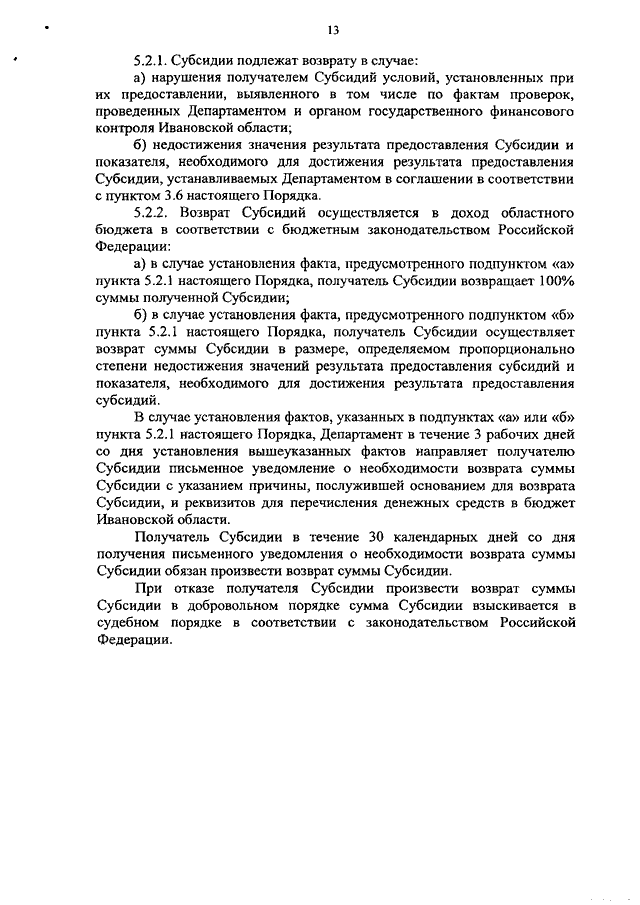 13

5.2.1. Субсидии подлежат возврату в случае:

а) нарушения получателем Субсидий условий, установленных при их предоставлении, выявленного в том числе по фактам проверок, проведенных Департаментом и органом государственного финансового контроля Ивановской области;

б) недостижения значения результата предоставления Субсидии и показателя, необходимого для достижения результата предоставления Субсидии, устанавливаемых Департаментом в соглашении в соответствии с пунктом 3.6 настоящего Порядка.

5.2.2. Возврат Субсидий осуществляется в доход областного бюджета в соответствии с бюджетным законодательством Российской Федерации:

а) в случае установления факта, предусмотренного подпунктом «а» пункта 5.2.1 настоящего Порядка, получатель Субсидии возвращает 100% суммы полученной Субсидии;

б) в случае установления факта, предусмотренного подпунктом «б» пункта 5.2.1 настоящего Порядка, получатель Субсидии осуществляет возврат суммы Субсидии в размере, определяемом пропорционально степени недостижения значений результата предоставления субсидий и показателя, необходимого для достижения результата предоставления субсидий.

В случае установления фактов, указанных в подпунктах «а» или «б» пункта 5.2.1 настоящего Порядка, Департамент в течение 3 рабочих дней со дня установления вышеуказанных фактов направляет получателю Субсидии письменное уведомление о необходимости возврата суммы Субсидии с указанием причины, послужившей основанием для возврата Субсидии, и реквизитов для перечисления денежных средств в бюджет Ивановской области.

Получатель Субсидии в течение 30 календарных дней со дня получения письменного уведомления о необходимости возврата суммы Субсидии обязан произвести возврат суммы Субсидии.

При отказе получателя Субсидии произвести возврат суммы Субсидии в добровольном порядке сумма Субсидии взыскивается в судебном порядке в соответствии с законодательством Российской Федерации.